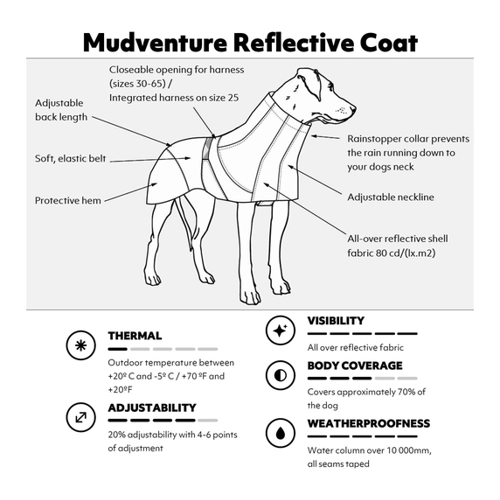 Mudventure Reflective Coat

Closeable opening for harness (sizes 30-65) / Integrated harness on size 25

Adjustable back length

Soft, elastic belt

Protective hem

Rainstopper collar prevents the rain running down to your dogs neck

Adjustable neckline

All-over reflective shell fabric 80 cd/(lx.m2)

THERMAL

Outdoor temperature between +20º C and -5º C / +70 ºF and +20ºF

ADJUSTABILITY

20% adjustability with 4-6 points of adjustment

VISIBILITY

All over reflective fabric

BODY COVERAGE

Covers approximately 70% of the dog

WEATHERPROOFNESS

Water column over 10 000mm, all seams taped